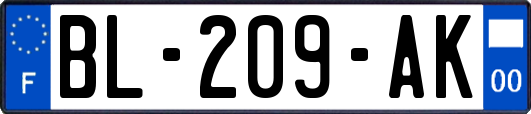 F

BL-209-AK

00